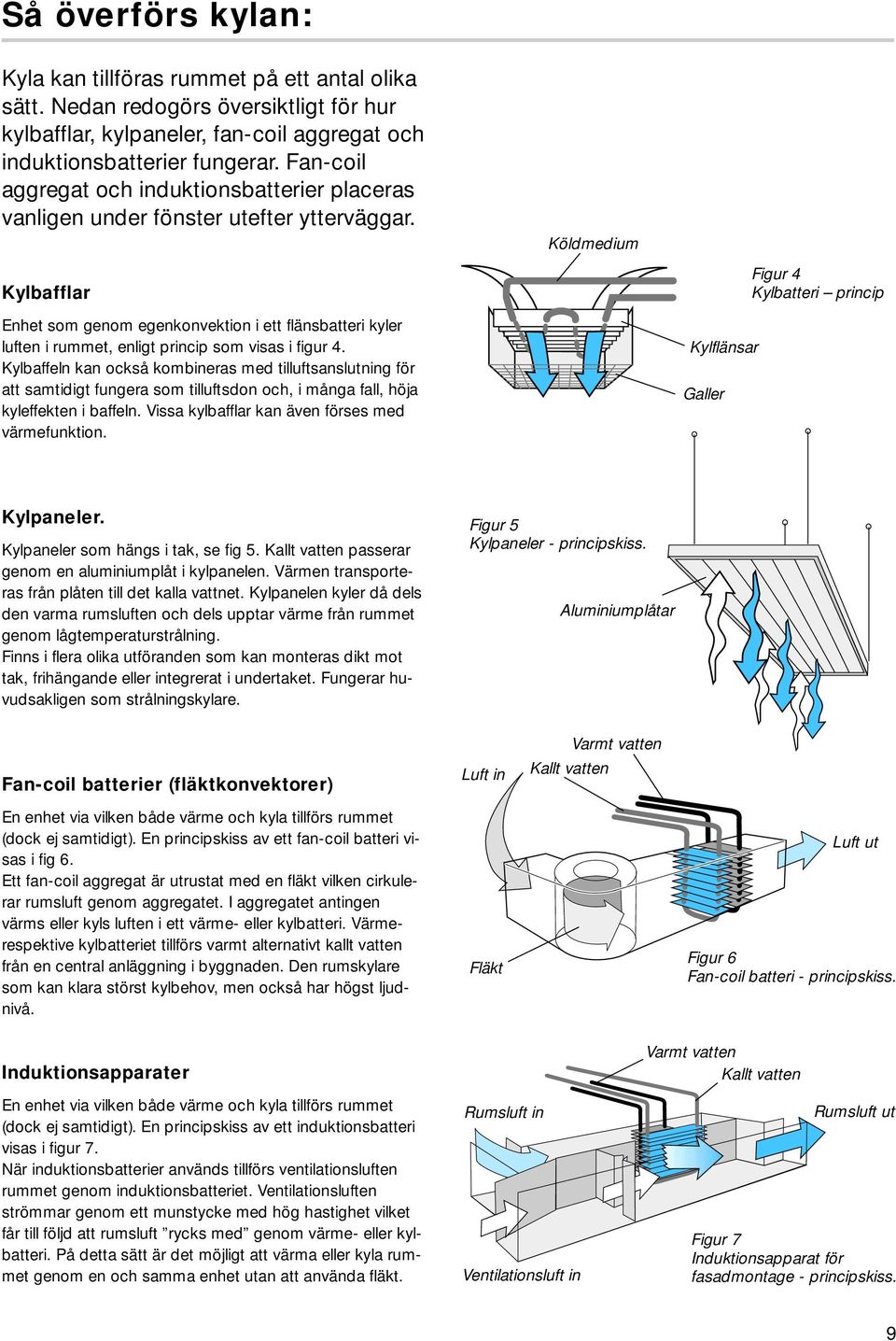 Så överförs kylan:

Kyla kan tillföras rummet på ett antal olika sätt. Nedan redogörs översiktligt för hur kylbafflar, kylpaneler, fan-coil aggregat och induktionsbatterier fungerar. Fan-coil aggregat och induktionsbatterier placeras vanligen under fönster utefter ytterväggar.

Kylbafflar

Enhet som genom egenkonvektion i ett flänsbatteri kyler luften i rummet, enligt princip som visas i figur 4. Kylbaffeln kan också kombineras med tilluftsanslutning för att samtidigt fungera som tilluftsdon och, i många fall, höja kyleffekten i baffeln. Vissa kylbafflar kan även förses med värmefunktion.

Köldmedium

Figur 4
Kylbatteri – princip

Kylflänsar

Galler

Kylpaneler.

Kylpaneler som hängs i tak, se fig 5. Kallt vatten passerar genom en aluminiumplåt i kylpanelen. Värmen transporteras från plåten till det kalla vattnet. Kylpanelen kyler då dels den varma rumsluften och dels upptar värme från rummet genom lågtemperaturstrålning.
Finns i flera olika utföranden som kan monteras dikt mot tak, frihängande eller integrerat i undertaket. Fungerar huvudsakligen som strålningskylare.

Figur 5
Kylpaneler - principskiss.

Aluminiumplåtar

Fan-coil batterier (fläktkonvektorer)

En enhet via vilken både värme och kyla tillförs rummet (dock ej samtidigt). En principskiss av ett fan-coil batteri visas i fig 6.
Ett fan-coil aggregat är utrustat med en fläkt vilken cirkulerar rumsluft genom aggregatet. I aggregatet antingen värms eller kyls luften i ett värme- eller kylbatteri. Värmerespektive kylbatteriet tillförs varmt alternativt kallt vatten från en central anläggning i byggnaden. Den rumskylare som kan klara störst kylbehov, men också har högst ljudnivå.

Varmt vatten
Luft in
Kallt vatten
Luft ut
Fläkt

Figur 6
Fan-coil batteri - principskiss.

Induktionsapparater

En enhet via vilken både värme och kyla tillförs rummet (dock ej samtidigt). En principskiss av ett induktionsbatteri visas i figur 7.
När induktionsbatterier används tillförs ventilationsluften rummet genom induktionsbatteriet. Ventilationsluften strömmar genom ett munstycke med hög hastighet vilket får till följd att rumsluft ”rycks med” genom värme- eller kylbatteri. På detta sätt är det möjligt att värma eller kyla rummet genom en och samma enhet utan att använda fläkt.

Varmt vatten
Kallt vatten
Rumsluft in
Rumsluft ut
Ventilationsluft in

Figur 7
Induktionsapparat för fasadmontage - principskiss.

9